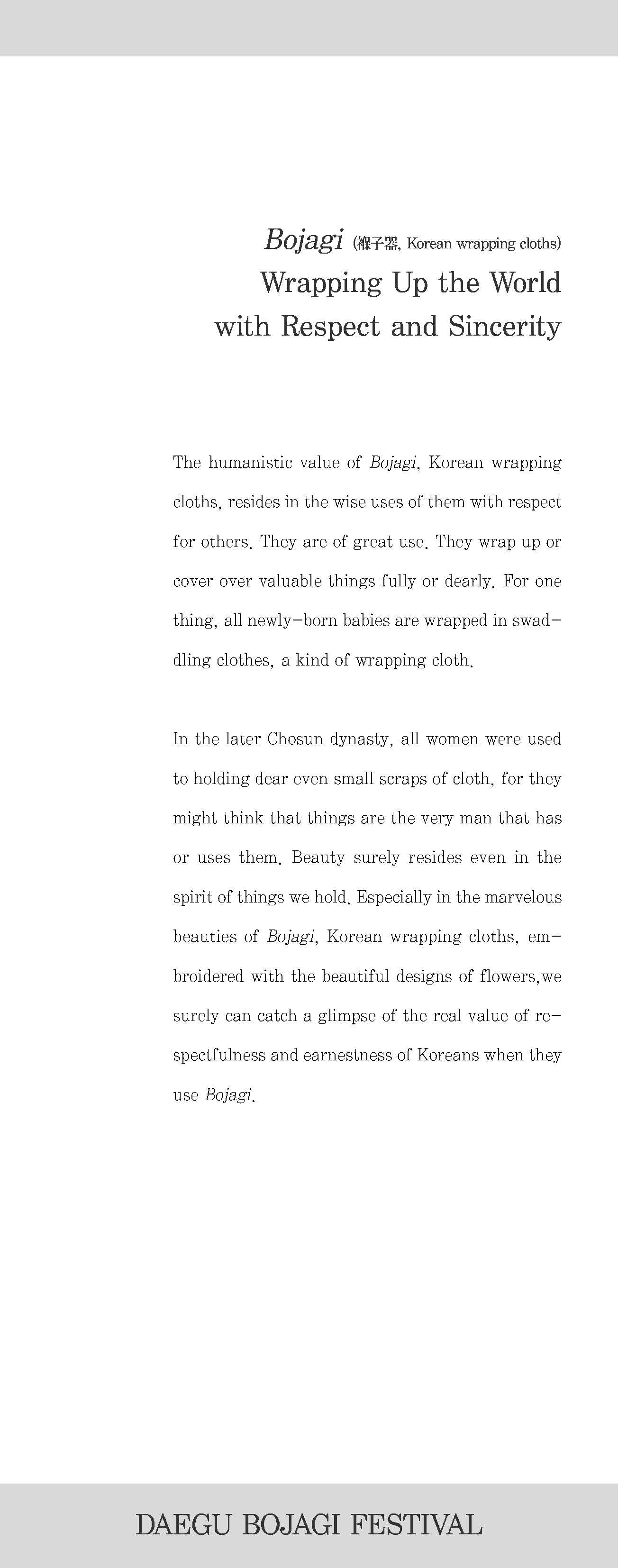 Bojagi (褓子器, Korean wrapping cloths)
Wrapping Up the World with Respect and Sincerity

The humanistic value of Bojagi, Korean wrapping cloths, resides in the wise uses of them with respect for others. They are of great use. They wrap up or cover over valuable things fully or dearly. For one thing, all newly-born babies are wrapped in swaddling clothes, a kind of wrapping cloth.

In the later Chosun dynasty, all women were used to holding dear even small scraps of cloth, for they might think that things are the very man that has or uses them. Beauty surely resides even in the spirit of things we hold. Especially in the marvelous beauties of Bojagi, Korean wrapping cloths, embroidered with the beautiful designs of flowers,we surely can catch a glimpse of the real value of respectfulness and earnestness of Koreans when they use Bojagi.

DAEGU BOJAGI FESTIVAL